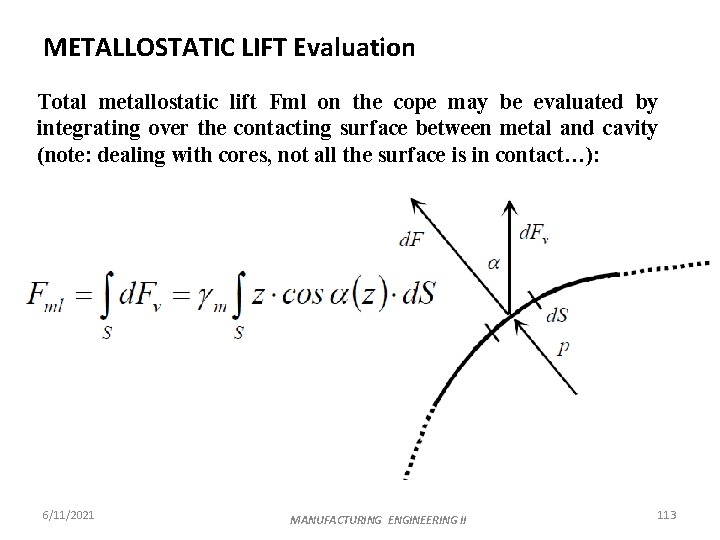 METALLOSTATIC LIFT Evaluation

Total metallostatic lift Fml on the cope may be evaluated by integrating over the contacting surface between metal and cavity (note: dealing with cores, not all the surface is in contact…):

$F_{ml} = \int_S dF_v = \gamma_m \int_S z \cdot \cos\alpha(z) \cdot dS$

$dF$

$dF_v$

$\alpha$

$dS$

$p$

6/11/2021

MANUFACTURING ENGINEERING II

113